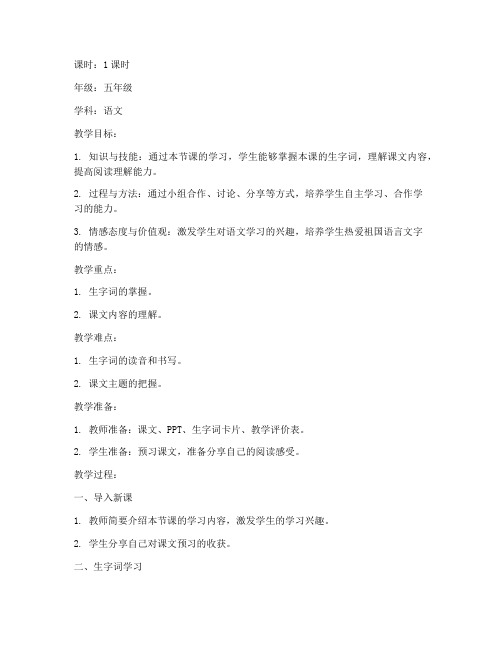 课时：1 课时

年级：五年级

学科：语文

教学目标：

1. 知识与技能：通过本节课的学习，学生能够掌握本课的生字词，理解课文内容，提高阅读理解能力。

2. 过程与方法：通过小组合作、讨论、分享等方式，培养学生自主学习、合作学习的能力。

3. 情感态度与价值观：激发学生对语文学习的兴趣，培养学生热爱祖国语言文字的情感。

教学重点：

1. 生字词的掌握。

2. 课文内容的理解。

教学难点：

1. 生字词的读音和书写。

2. 课文主题的把握。

教学准备：

1. 教师准备：课文、PPT、生字词卡片、教学评价表。

2. 学生准备：预习课文，准备分享自己的阅读感受。

教学过程：

一、导入新课

1. 教师简要介绍本节课的学习内容，激发学生的学习兴趣。

2. 学生分享自己对课文预习的收获。

二、生字词学习